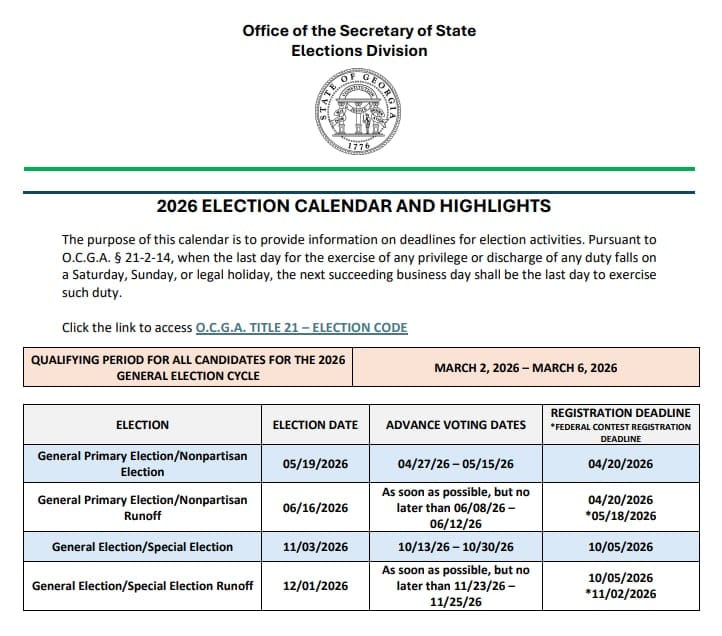 Office of the Secretary of State
Elections Division

STATE OF GEORGIA
1776

2026 ELECTION CALENDAR AND HIGHLIGHTS

The purpose of this calendar is to provide information on deadlines for election activities. Pursuant to O.C.G.A. § 21-2-14, when the last day for the exercise of any privilege or discharge of any duty falls on a Saturday, Sunday, or legal holiday, the next succeeding business day shall be the last day to exercise such duty.

Click the link to access O.C.G.A. TITLE 21 – ELECTION CODE

| QUALIFYING PERIOD FOR ALL CANDIDATES FOR THE 2026 GENERAL ELECTION CYCLE | MARCH 2, 2026 – MARCH 6, 2026 |
|---|---|

| ELECTION | ELECTION DATE | ADVANCE VOTING DATES | REGISTRATION DEADLINE *FEDERAL CONTEST REGISTRATION DEADLINE |
|---|---|---|---|
| General Primary Election/Nonpartisan Election | 05/19/2026 | 04/27/26 – 05/15/26 | 04/20/2026 |
| General Primary Election/Nonpartisan Runoff | 06/16/2026 | As soon as possible, but no later than 06/08/26 – 06/12/26 | 04/20/2026 *05/18/2026 |
| General Election/Special Election | 11/03/2026 | 10/13/26 – 10/30/26 | 10/05/2026 |
| General Election/Special Election Runoff | 12/01/2026 | As soon as possible, but no later than 11/23/26 – 11/25/26 | 10/05/2026 *11/02/2026 |